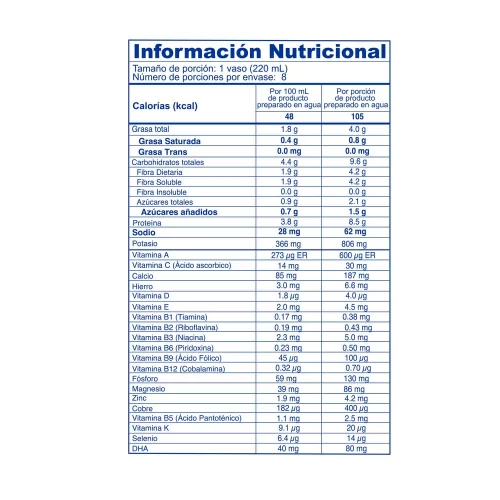 Información Nutricional

Tamaño de porción: 1 vaso (220 mL)
Número de porciones por envase: 8

| Calorías (kcal) | Por 100 mL de producto preparado en agua | Por porción de producto preparado en agua |
|---|---|---|
| | 48 | 105 |
| Grasa total | 1.8 g | 4.0 g |
| Grasa Saturada | 0.4 g | 0.8 g |
| Grasa Trans | 0.0 mg | 0.0 mg |
| Carbohidratos totales | 4.4 g | 9.6 g |
| Fibra Dietaria | 1.9 g | 4.2 g |
| Fibra Soluble | 1.9 g | 4.2 g |
| Fibra Insoluble | 0.0 g | 0.0 g |
| Azúcares totales | 0.9 g | 2.1 g |
| Azúcares añadidos | 0.7 g | 1.5 g |
| Proteína | 3.8 g | 8.5 g |
| Sodio | 28 mg | 62 mg |
| Potasio | 366 mg | 806 mg |
| Vitamina A | 273 µg ER | 600 µg ER |
| Vitamina C (Ácido ascorbico) | 14 mg | 30 mg |
| Calcio | 85 mg | 187 mg |
| Hierro | 3.0 mg | 6.6 mg |
| Vitamina D | 1.8 µg | 4.0 µg |
| Vitamina E | 2.0 mg | 4.5 mg |
| Vitamina B1 (Tiamina) | 0.17 mg | 0.38 mg |
| Vitamina B2 (Riboflavina) | 0.19 mg | 0.43 mg |
| Vitamina B3 (Niacina) | 2.3 mg | 5.0 mg |
| Vitamina B6 (Piridoxina) | 0.23 mg | 0.50 mg |
| Vitamina B9 (Ácido Fólico) | 45 µg | 100 µg |
| Vitamina B12 (Cobalamina) | 0.32 µg | 0.70 µg |
| Fósforo | 59 mg | 130 mg |
| Magnesio | 39 mg | 86 mg |
| Zinc | 1.9 mg | 4.2 mg |
| Cobre | 182 µg | 400 µg |
| Vitamina B5 (Ácido Pantoténico) | 1.1 mg | 2.5 mg |
| Vitamina K | 9.1 µg | 20 µg |
| Selenio | 6.4 µg | 14 µg |
| DHA | 40 mg | 80 mg |